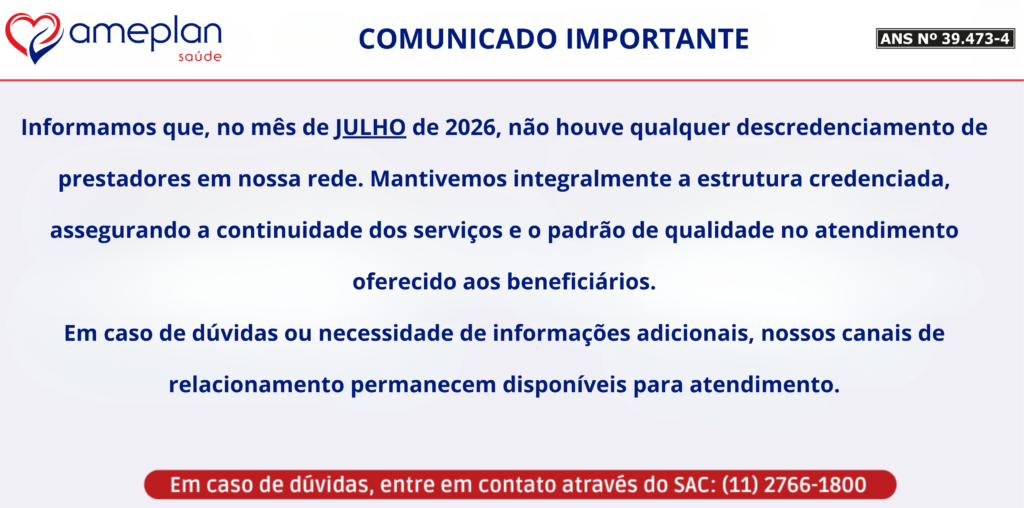 ameplan
saúde

COMUNICADO IMPORTANTE

ANS Nº 39.473-4

Informamos que, no mês de JULHO de 2026, não houve qualquer descredenciamento de prestadores em nossa rede. Mantivemos integralmente a estrutura credenciada, assegurando a continuidade dos serviços e o padrão de qualidade no atendimento oferecido aos beneficiários.

Em caso de dúvidas ou necessidade de informações adicionais, nossos canais de relacionamento permanecem disponíveis para atendimento.

Em caso de dúvidas, entre em contato através do SAC: (11) 2766-1800